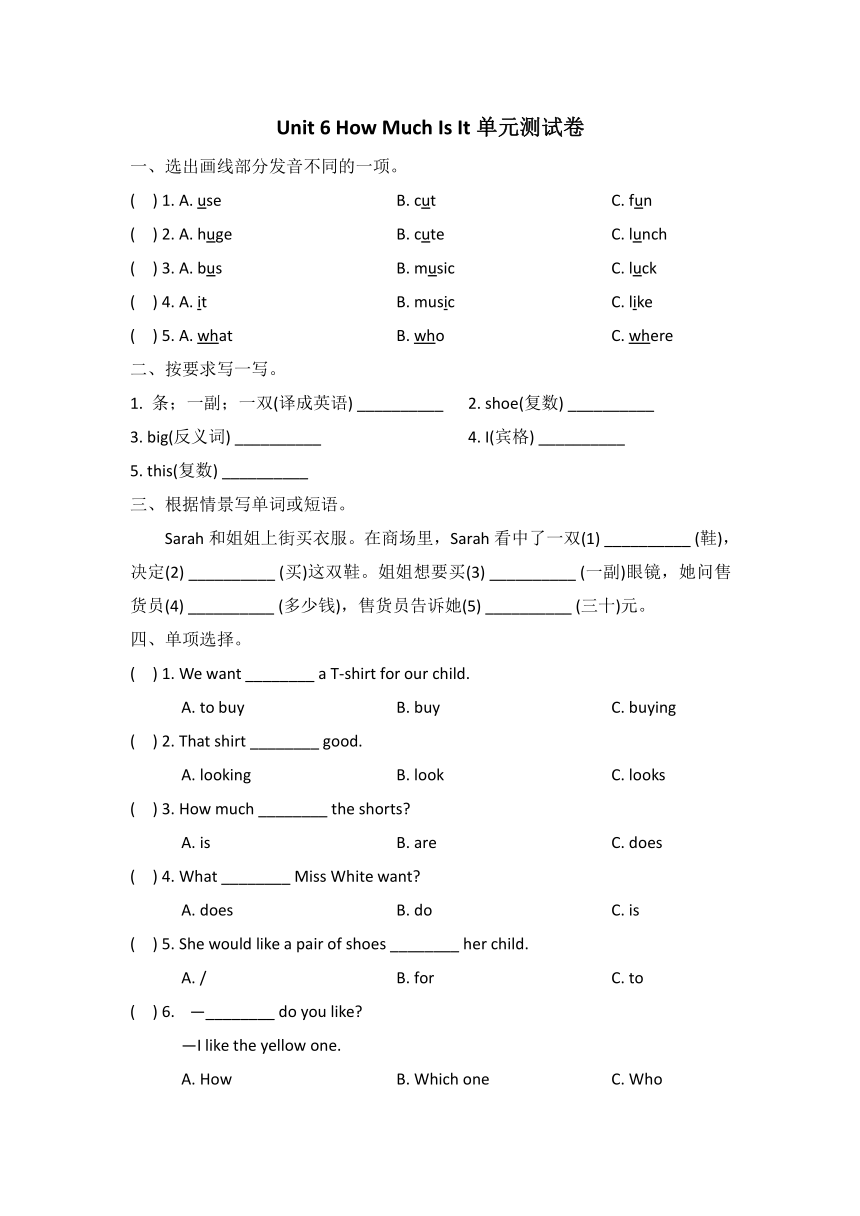 Unit 6 How Much Is It 单元测试卷

一、选出画线部分发音不同的一项。

(　) 1. A. use　　B. cut　　C. fun

(　) 2. A. huge　　B. cute　　C. lunch

(　) 3. A. bus　　B. music　　C. luck

(　) 4. A. it　　B. music　　C. like

(　) 5. A. what　　B. who　　C. where

二、按要求写一写。

1. 条；一副；一双(译成英语) __________　2. shoe(复数) __________

3. big(反义词) __________　4. I(宾格) __________

5. this(复数) __________

三、根据情景写单词或短语。

Sarah 和姐姐上街买衣服。在商场里，Sarah 看中了一双(1) __________ (鞋)，决定(2) __________ (买)这双鞋。姐姐想要买(3) __________ (一副)眼镜，她问售货员(4) __________ (多少钱)，售货员告诉她(5) __________ (三十)元。

四、单项选择。

(　) 1. We want ________ a T-shirt for our child.

A. to buy　　B. buy　　C. buying

(　) 2. That shirt ________ good.

A. looking　　B. look　　C. looks

(　) 3. How much ________ the shorts?

A. is　　B. are　　C. does

(　) 4. What ________ Miss White want?

A. does　　B. do　　C. is

(　) 5. She would like a pair of shoes ________ her child.

A. /　　B. for　　C. to

(　) 6. —________ do you like?

—I like the yellow one.

A. How　　B. Which one　　C. Who